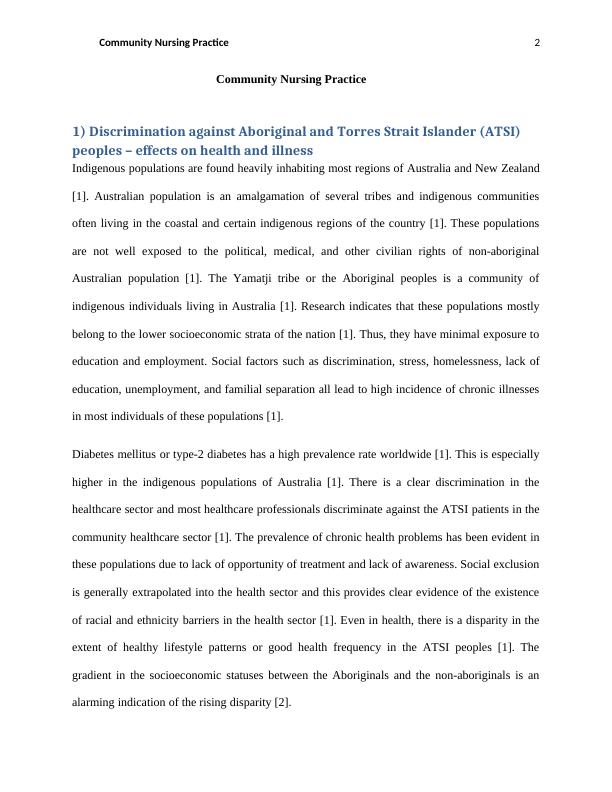 Community Nursing Practice 2

Community Nursing Practice

1) Discrimination against Aboriginal and Torres Strait Islander (ATSI) peoples – effects on health and illness

Indigenous populations are found heavily inhabiting most regions of Australia and New Zealand [1]. Australian population is an amalgamation of several tribes and indigenous communities often living in the coastal and certain indigenous regions of the country [1]. These populations are not well exposed to the political, medical, and other civilian rights of non-aboriginal Australian population [1]. The Yamatji tribe or the Aboriginal peoples is a community of indigenous individuals living in Australia [1]. Research indicates that these populations mostly belong to the lower socioeconomic strata of the nation [1]. Thus, they have minimal exposure to education and employment. Social factors such as discrimination, stress, homelessness, lack of education, unemployment, and familial separation all lead to high incidence of chronic illnesses in most individuals of these populations [1].

Diabetes mellitus or type-2 diabetes has a high prevalence rate worldwide [1]. This is especially higher in the indigenous populations of Australia [1]. There is a clear discrimination in the healthcare sector and most healthcare professionals discriminate against the ATSI patients in the community healthcare sector [1]. The prevalence of chronic health problems has been evident in these populations due to lack of opportunity of treatment and lack of awareness. Social exclusion is generally extrapolated into the health sector and this provides clear evidence of the existence of racial and ethnicity barriers in the health sector [1]. Even in health, there is a disparity in the extent of healthy lifestyle patterns or good health frequency in the ATSI peoples [1]. The gradient in the socioeconomic statuses between the Aboriginals and the non-aboriginals is an alarming indication of the rising disparity [2].